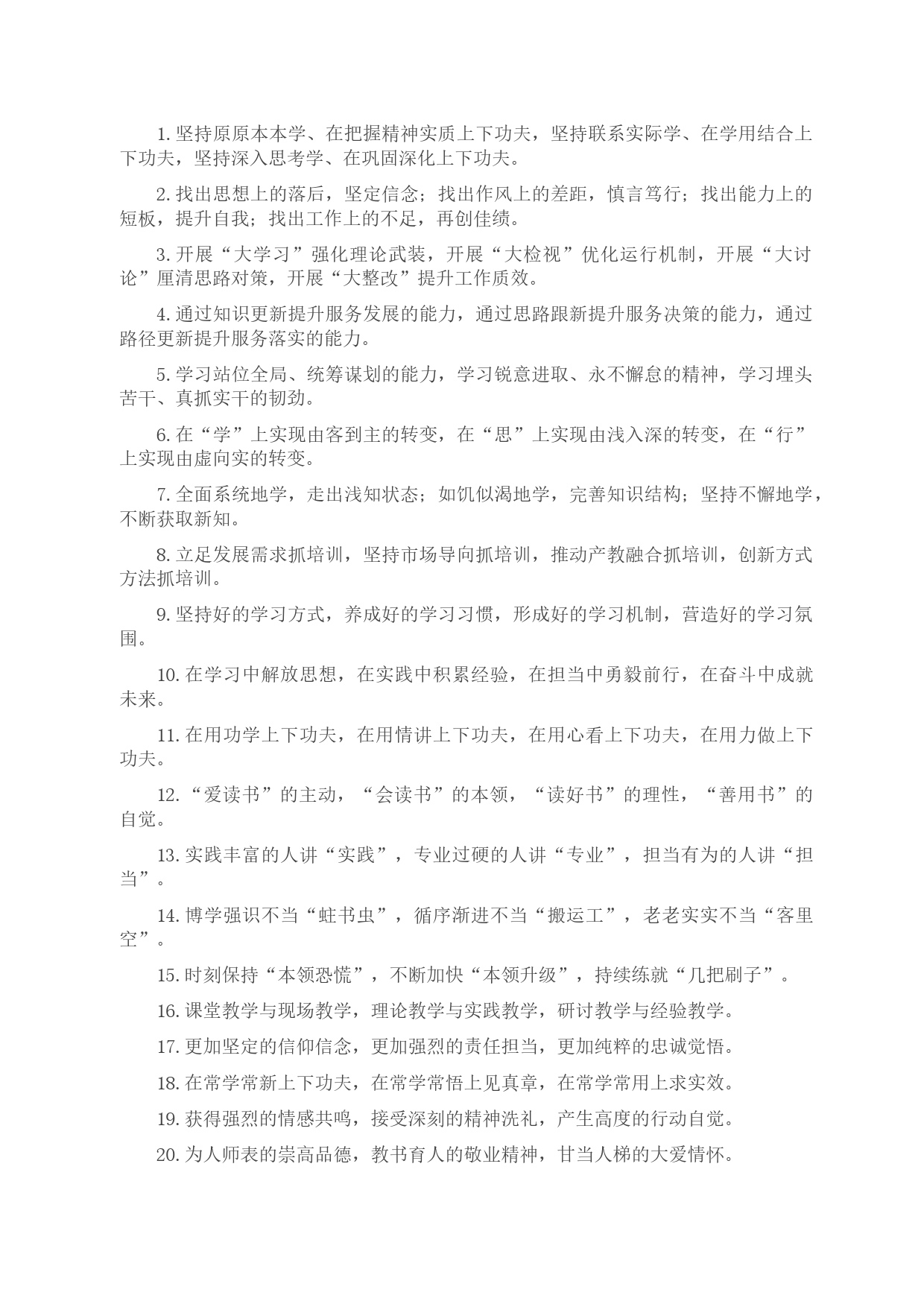 1. 坚持原原本本学、在把握精神实质上下功夫，坚持联系实际学、在学用结合上下功夫，坚持深入思考学、在巩固深化上下功夫。

2. 找出思想上的落后，坚定信念；找出作风上的差距，慎言笃行；找出能力上的短板，提升自我；找出工作上的不足，再创佳绩。

3. 开展“大学习”强化理论武装，开展“大检视”优化运行机制，开展“大讨论”厘清思路对策，开展“大整改”提升工作质效。

4. 通过知识更新提升服务发展的能力，通过思路跟新提升服务决策的能力，通过路径更新提升服务落实的能力。

5. 学习站位全局、统筹谋划的能力，学习锐意进取、永不懈怠的精神，学习埋头苦干、真抓实干的韧劲。

6. 在“学”上实现由客到主的转变，在“思”上实现由浅入深的转变，在“行”上实现由虚向实的转变。

7. 全面系统地学，走出浅知状态；如饥似渴地学，完善知识结构；坚持不懈地学，不断获取新知。

8. 立足发展需求抓培训，坚持市场导向抓培训，推动产教融合抓培训，创新方式方法抓培训。

9. 坚持好的学习方式，养成好的学习习惯，形成好的学习机制，营造好的学习氛围。

10. 在学习中解放思想，在实践中积累经验，在担当中勇毅前行，在奋斗中成就未来。

11. 在用功学上下功夫，在用情讲上下功夫，在用心看上下功夫，在用力做上下功夫。

12. “爱读书”的主动，“会读书”的本领，“读好书”的理性，“善用书”的自觉。

13. 实践丰富的人讲“实践”，专业过硬的人讲“专业”，担当有为的人讲“担当”。

14. 博学强识不当“蛀书虫”，循序渐进不当“搬运工”，老老实实不当“客里空”。

15. 时刻保持“本领恐慌”，不断加快“本领升级”，持续练就“几把刷子”。

16. 课堂教学与现场教学，理论教学与实践教学，研讨教学与经验教学。

17. 更加坚定的信仰信念，更加强烈的责任担当，更加纯粹的忠诚觉悟。

18. 在常学常新上下功夫，在常学常悟上见真章，在常学常用上求实效。

19. 获得强烈的情感共鸣，接受深刻的精神洗礼，产生高度的行动自觉。

20. 为人师表的崇高品德，教书育人的敬业精神，甘当人梯的大爱情怀。